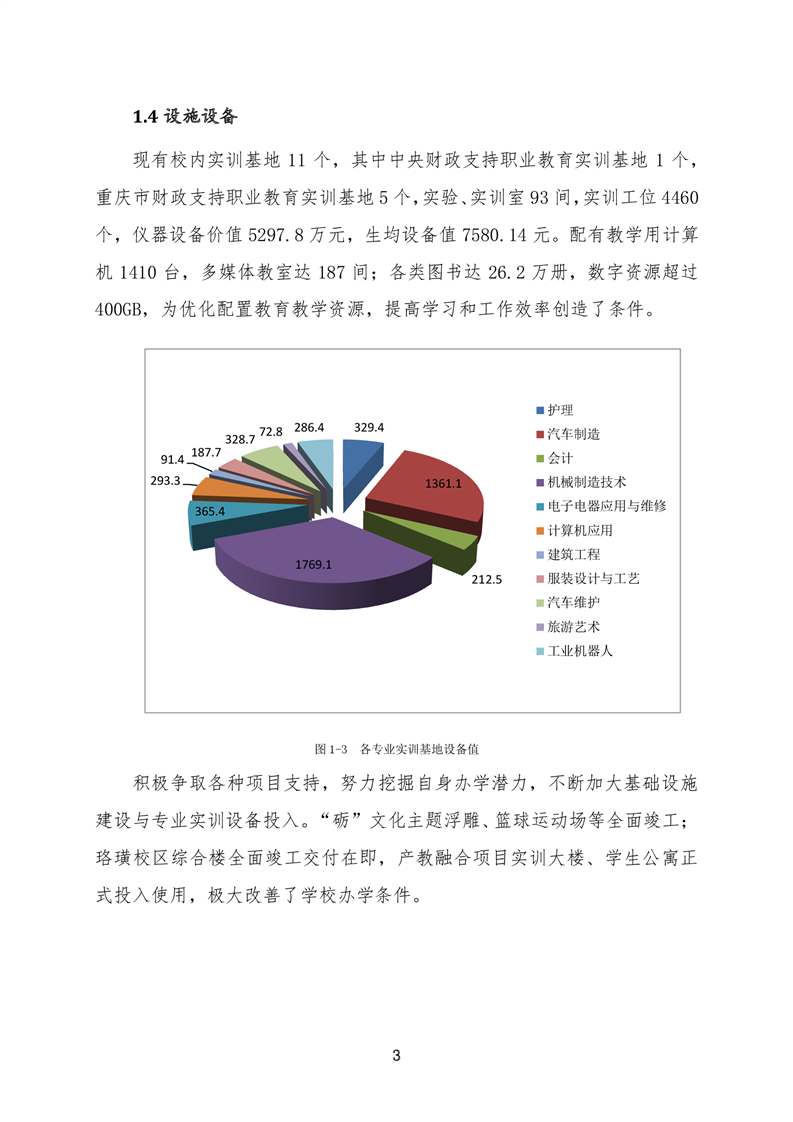 1.4 设施设备

现有校内实训基地 11 个，其中中央财政支持职业教育实训基地 1 个，重庆市财政支持职业教育实训基地 5 个，实验、实训室 93 间，实训工位 4460 个，仪器设备价值 5297.8 万元，生均设备值 7580.14 元。配有教学用计算机 1410 台，多媒体教室达 187 间；各类图书达 26.2 万册，数字资源超过 400GB，为优化配置教育教学资源，提高学习和工作效率创造了条件。

329.4
1361.1
212.5
1769.1
365.4
293.3
91.4
187.7
328.7
72.8
286.4

护理
汽车制造
会计
机械制造技术
电子电器应用与维修
计算机应用
建筑工程
服装设计与工艺
汽车维护
旅游艺术
工业机器人

图 1-3 各专业实训基地设备值

积极争取各种项目支持，努力挖掘自身办学潜力，不断加大基础设施建设与专业实训设备投入。“砺”文化主题浮雕、篮球运动场等全面竣工；珞璜校区综合楼全面竣工交付在即，产教融合项目实训大楼、学生公寓正式投入使用，极大改善了学校办学条件。

3